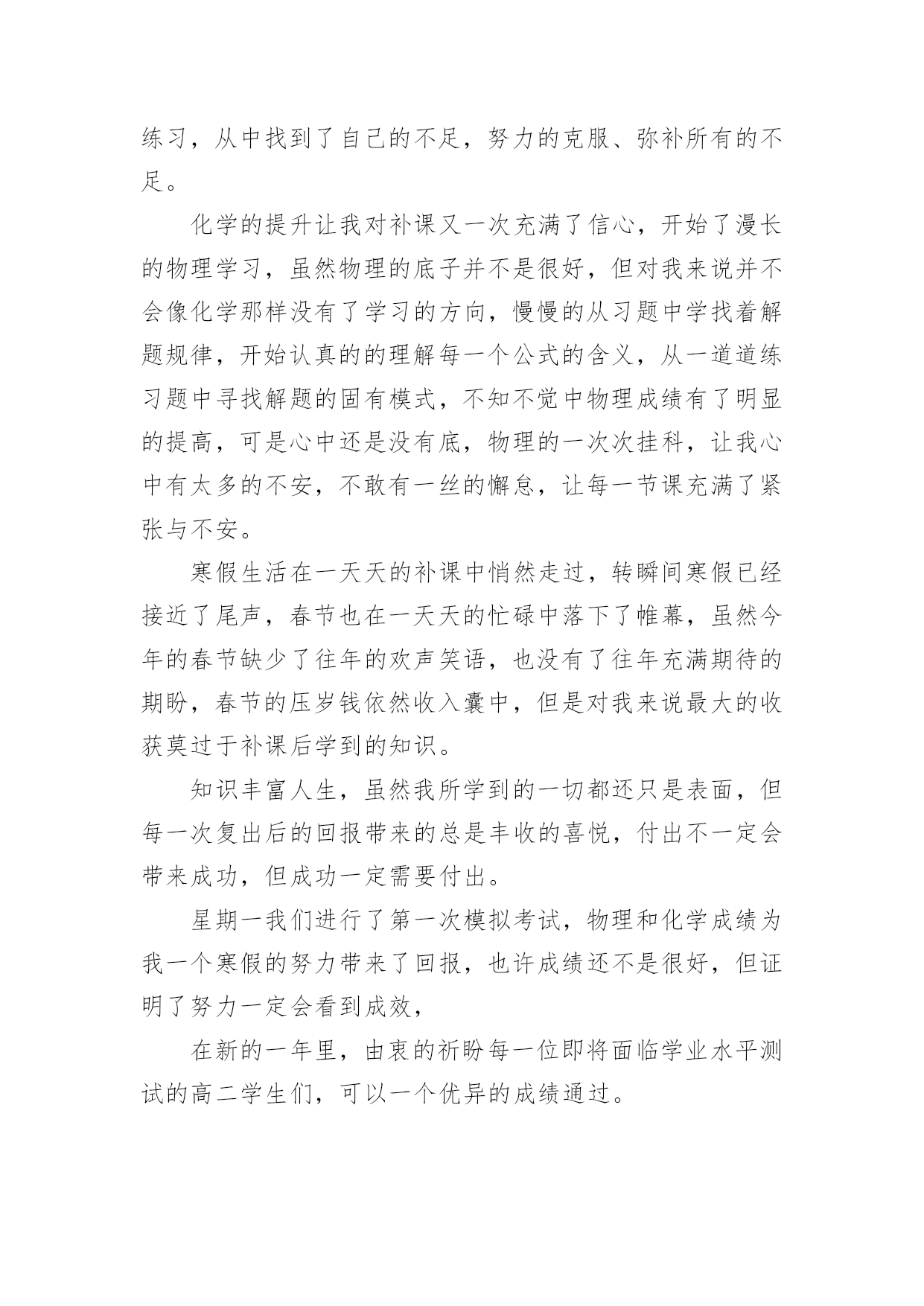 练习，从中找到了自己的不足，努力的克服、弥补所有的不足。

化学的提升让我对补课又一次充满了信心，开始了漫长的物理学习，虽然物理的底子并不是很好，但对我来说并不会像化学那样没有了学习的方向，慢慢的从习题中学找着解题规律，开始认真的的理解每一个公式的含义，从一道道练习题中寻找解题的固有模式，不知不觉中物理成绩有了明显的提高，可是心中还是没有底，物理的一次次挂科，让我心中有太多的不安，不敢有一丝的懈怠，让每一节课充满了紧张与不安。

寒假生活在一天天的补课中悄然走过，转瞬间寒假已经接近了尾声，春节也在一天天的忙碌中落下了帷幕，虽然今年的春节缺少了往年的欢声笑语，也没有了往年充满期待的期盼，春节的压岁钱依然收入囊中，但是对我来说最大的收获莫过于补课后学到的知识。

知识丰富人生，虽然我所学到的一切都还只是表面，但每一次复出后的回报带来的总是丰收的喜悦，付出不一定会带来成功，但成功一定需要付出。

星期一我们进行了第一次模拟考试，物理和化学成绩为我一个寒假的努力带来了回报，也许成绩还不是很好，但证明了努力一定会看到成效，

在新的一年里，由衷的祈盼每一位即将面临学业水平测试的高二学生们，可以一个优异的成绩通过。